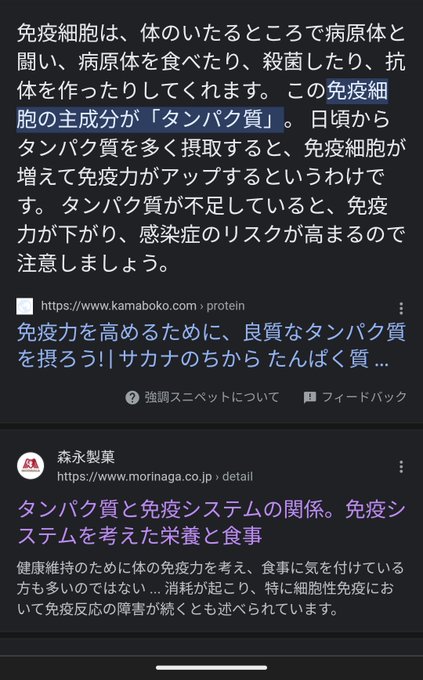 免疫細胞は、体のいたるところで病原体と闘い、病原体を食べたり、殺菌したり、抗体を作ったりしてくれます。 この免疫細胞の主成分が「タンパク質」。 日頃からタンパク質を多く摂取すると、免疫細胞が増えて免疫力がアップするというわけです。 タンパク質が不足していると、免疫力が下がり、感染症のリスクが高まるので注意しましょう。

https://www.kamaboko.com › protein

免疫力を高めるために、良質なタンパク質を摂ろう! | サカナのちから たんぱく質 ...

強調スニペットについて　フィードバック

森永製菓
https://www.morinaga.co.jp › detail

タンパク質と免疫システムの関係。免疫システムを考えた栄養と食事

健康維持のために体の免疫力を考え、食事に気を付けている方も多いのではない ... 消耗が起こり、特に細胞性免疫において免疫反応の障害が続くとも述べられています。